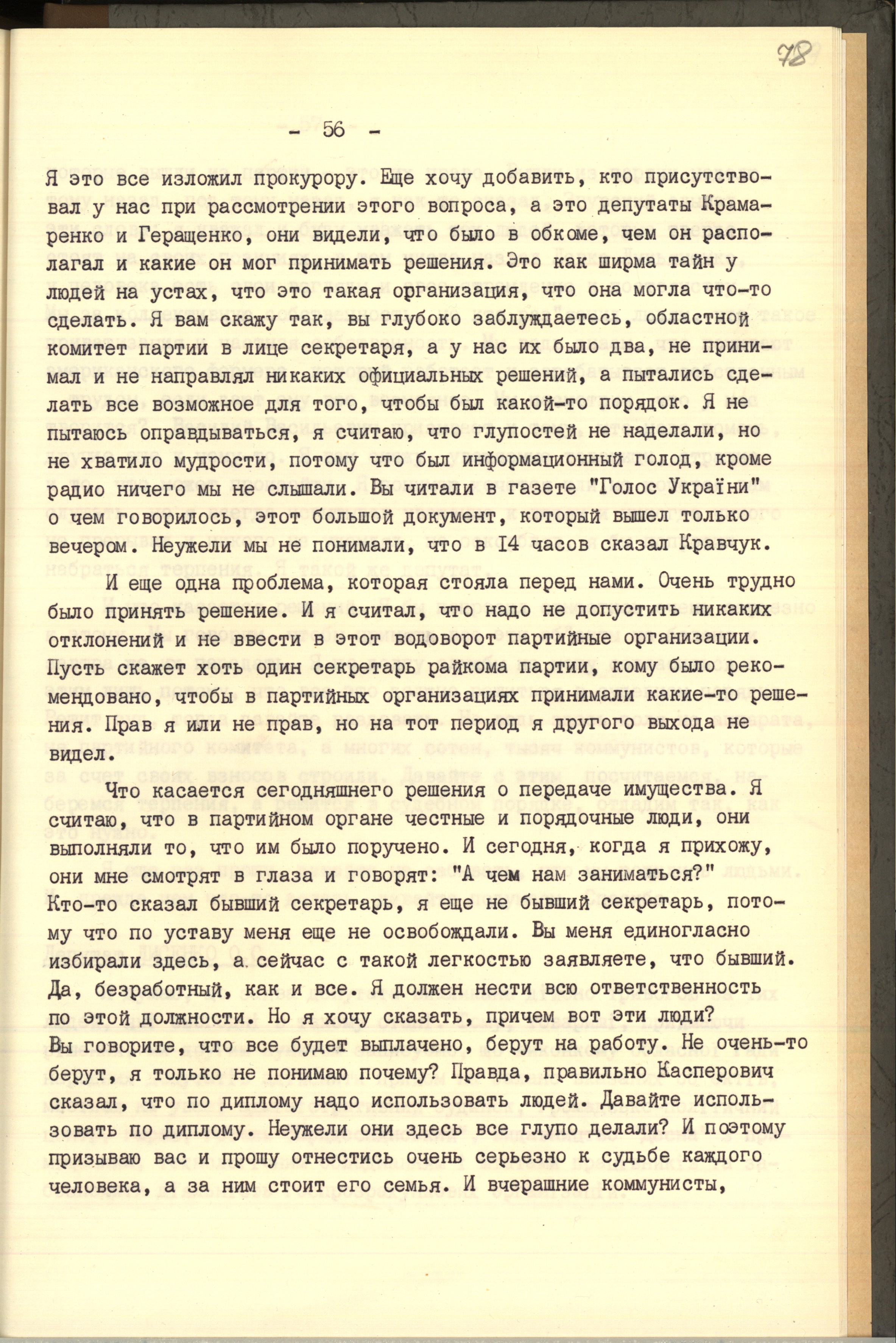 78

- 56 -

Я это все изложил прокурору. Еще хочу добавить, кто присутствовал у нас при рассмотрении этого вопроса, а это депутаты Крамаренко и Геращенко, они видели, что было в обкоме, чем он располагал и какие он мог принимать решения. Это как ширма тайн у людей на устах, что это такая организация, что она могла что-то сделать. Я вам скажу так, вы глубоко заблуждаетесь, областной комитет партии в лице секретаря, а у нас их было два, не принимал и не направлял никаких официальных решений, а пытались сделать все возможное для того, чтобы был какой-то порядок. Я не пытаюсь оправдываться, я считаю, что глупостей не наделали, но не хватило мудрости, потому что был информационный голод, кроме радио ничего мы не слышали. Вы читали в газете "Голос України" о чем говорилось, этот большой документ, который вышел только вечером. Неужели мы не понимали, что в I4 часов сказал Кравчук.

И еще одна проблема, которая стояла перед нами. Очень трудно было принять решение. И я считал, что надо не допустить никаких отклонений и не ввести в этот водоворот партийные организации. Пусть скажет хоть один секретарь райкома партии, кому было рекомендовано, чтобы в партийных организациях принимали какие-то решения. Прав я или не прав, но на тот период я другого выхода не видел.

Что касается сегодняшнего решения о передаче имущества. Я считаю, что в партийном органе честные и порядочные люди, они выполняли то, что им было поручено. И сегодня, когда я прихожу, они мне смотрят в глаза и говорят: "А чем нам заниматься?" Кто-то сказал бывший секретарь, я еще не бывший секретарь, потому что по уставу меня еще не освобождали. Вы меня единогласно избирали здесь, а сейчас с такой легкостью заявляете, что бывший. Да, безработный, как и все. Я должен нести всю ответственность по этой должности. Но я хочу сказать, причем вот эти люди? Вы говорите, что все будет выплачено, берут на работу. Не очень-то берут, я только не понимаю почему? Правда, правильно Касперович сказал, что по диплому надо использовать людей. Давайте использовать по диплому. Неужели они здесь все глупо делали? И поэтому призываю вас и прошу отнестись очень серьезно к судьбе каждого человека, а за ним стоит его семья. И вчерашние коммунисты,